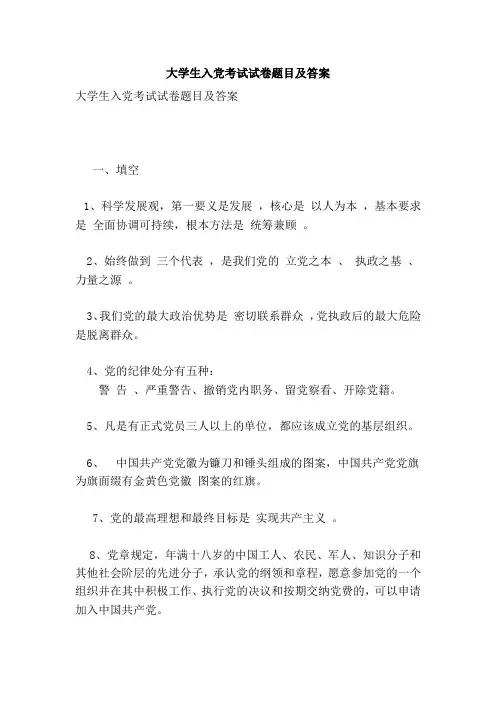 大学生入党考试试卷题目及答案

大学生入党考试试卷题目及答案

一、填空

1、科学发展观，第一要义是发展 ，核心是 以人为本 ，基本要求是 全面协调可持续，根本方法是 统筹兼顾 。

2、始终做到 三个代表 ，是我们党的 立党之本 、 执政之基 、 力量之源 。

3、我们党的最大政治优势是 密切联系群众 ，党执政后的最大危险是脱离群众。

4、党的纪律处分有五种：
警 告 、严重警告、撤销党内职务、留党察看、开除党籍。

5、凡是有正式党员三人以上的单位，都应该成立党的基层组织。

6、 中国共产党党徽为镰刀和锤头组成的图案，中国共产党党旗为旗面缀有金黄色党徽 图案的红旗。

7、党的最高理想和最终目标是 实现共产主义 。

8、党章规定，年满十八岁的中国工人、农民、军人、知识分子和其他社会阶层的先进分子，承认党的纲领和章程，愿意参加党的一个组织并在其中积极工作、执行党的决议和按期交纳党费的，可以申请加入中国共产党。